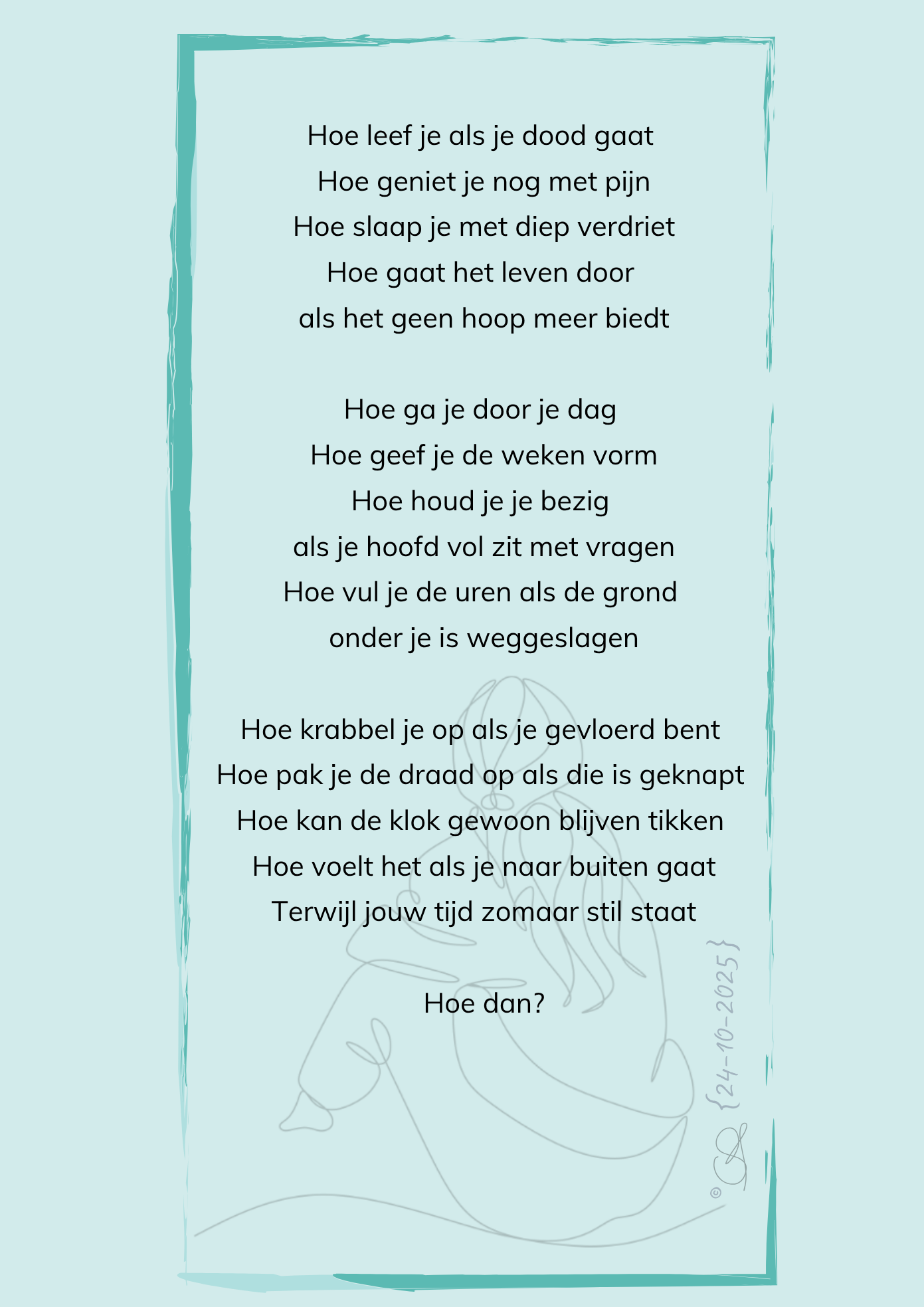 Hoe leef je als je dood gaat
Hoe geniet je nog met pijn
Hoe slaap je met diep verdriet
Hoe gaat het leven door
als het geen hoop meer biedt

Hoe ga je door je dag
Hoe geef je de weken vorm
Hoe houd je je bezig
als je hoofd vol zit met vragen
Hoe vul je de uren als de grond
onder je is weggeslagen

Hoe krabbel je op als je gevloerd bent
Hoe pak je de draad op als die is geknapt
Hoe kan de klok gewoon blijven tikken
Hoe voelt het als je naar buiten gaat
Terwijl jouw tijd zomaar stil staat

Hoe dan?

© {24-10-2025}